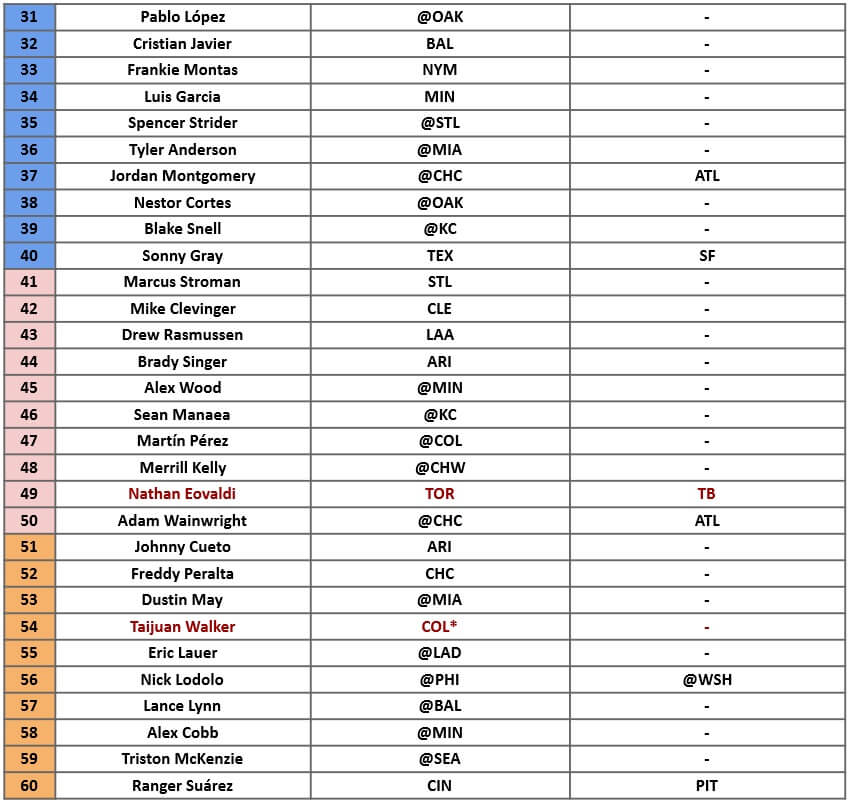 | 31 | Pablo López | @OAK | - |
|---|---|---|---|
| 32 | Cristian Javier | BAL | - |
| 33 | Frankie Montas | NYM | - |
| 34 | Luis Garcia | MIN | - |
| 35 | Spencer Strider | @STL | - |
| 36 | Tyler Anderson | @MIA | - |
| 37 | Jordan Montgomery | @CHC | ATL |
| 38 | Nestor Cortes | @OAK | - |
| 39 | Blake Snell | @KC | - |
| 40 | Sonny Gray | TEX | SF |
| 41 | Marcus Stroman | STL | - |
| 42 | Mike Clevinger | CLE | - |
| 43 | Drew Rasmussen | LAA | - |
| 44 | Brady Singer | ARI | - |
| 45 | Alex Wood | @MIN | - |
| 46 | Sean Manaea | @KC | - |
| 47 | Martín Pérez | @COL | - |
| 48 | Merrill Kelly | @CHW | - |
| 49 | Nathan Eovaldi | TOR | TB |
| 50 | Adam Wainwright | @CHC | ATL |
| 51 | Johnny Cueto | ARI | - |
| 52 | Freddy Peralta | CHC | - |
| 53 | Dustin May | @MIA | - |
| 54 | Taijuan Walker | COL* | - |
| 55 | Eric Lauer | @LAD | - |
| 56 | Nick Lodolo | @PHI | @WSH |
| 57 | Lance Lynn | @BAL | - |
| 58 | Alex Cobb | @MIN | - |
| 59 | Triston McKenzie | @SEA | - |
| 60 | Ranger Suárez | CIN | PIT |